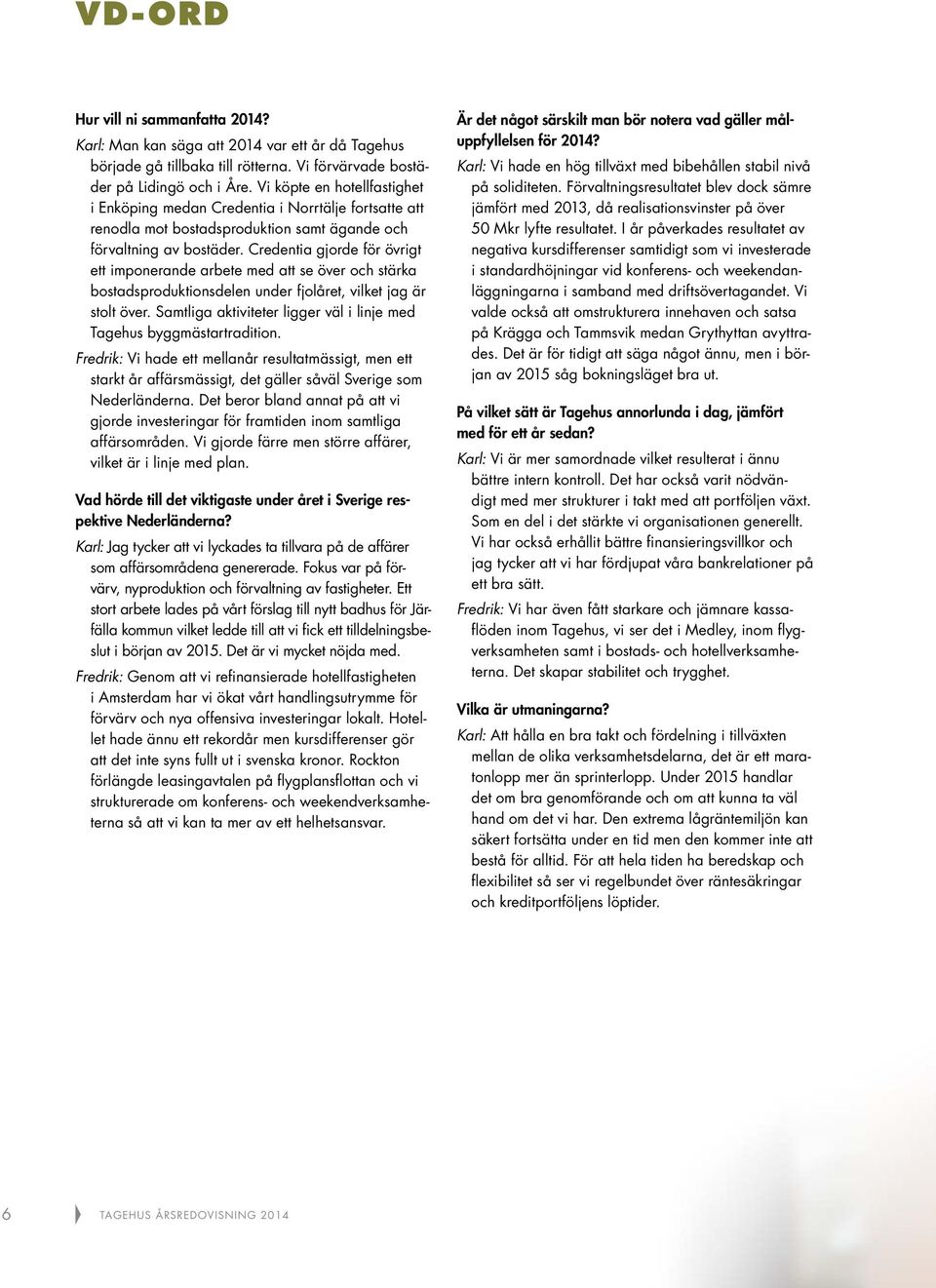 VD-ORD

Hur vill ni sammanfatta 2014?

Karl: Man kan säga att 2014 var ett år då Tagehus började gå tillbaka till rötterna. Vi förvärvade bostäder på Lidingö och i Åre. Vi köpte en hotellfastighet i Enköping medan Credentia i Norrtälje fortsatte att renodla mot bostadsproduktion samt ägande och förvaltning av bostäder. Credentia gjorde för övrigt ett imponerande arbete med att se över och stärka bostadsproduktionsdelen under fjolåret, vilket jag är stolt över. Samtliga aktiviteter ligger väl i linje med Tagehus byggmästartradition.

Fredrik: Vi hade ett mellanår resultatmässigt, men ett starkt år affärsmässigt, det gäller såväl Sverige som Nederländerna. Det beror bland annat på att vi gjorde investeringar för framtiden inom samtliga affärsområden. Vi gjorde färre men större affärer, vilket är i linje med plan.

Vad hörde till det viktigaste under året i Sverige respektive Nederländerna?

Karl: Jag tycker att vi lyckades ta tillvara på de affärer som affärsområdena genererade. Fokus var på förvärv, nyproduktion och förvaltning av fastigheter. Ett stort arbete lades på vårt förslag till nytt badhus för Järfälla kommun vilket ledde till att vi fick ett tilldelningsbeslut i början av 2015. Det är vi mycket nöjda med.

Fredrik: Genom att vi refinansierade hotellfastigheten i Amsterdam har vi ökat vårt handlingsutrymme för förvärv och nya offensiva investeringar lokalt. Hotellet hade ännu ett rekordår men kursdifferenser gör att det inte syns fullt ut i svenska kronor. Rockton förlängde leasingavtalen på flygplansflottan och vi strukturerade om konferens- och weekendverksamheterna så att vi kan ta mer av ett helhetsansvar.

Är det något särskilt man bör notera vad gäller måluppfyllelsen för 2014?

Karl: Vi hade en hög tillväxt med bibehållen stabil nivå på soliditeten. Förvaltningsresultatet blev dock sämre jämfört med 2013, då realisationsvinster på över 50 Mkr lyfte resultatet. I år påverkades resultatet av negativa kursdifferenser samtidigt som vi investerade i standardhöjningar vid konferens- och weekendanläggningarna i samband med driftsövertagandet. Vi valde också att omstrukturera innehaven och satsa på Krägga och Tammsvik medan Grythyttan avyttrades. Det är för tidigt att säga något ännu, men i början av 2015 såg bokningsläget bra ut.

På vilket sätt är Tagehus annorlunda i dag, jämfört med för ett år sedan?

Karl: Vi är mer samordnade vilket resulterat i ännu bättre intern kontroll. Det har också varit nödvändigt med mer strukturer i takt med att portföljen växt. Som en del i det stärkte vi organisationen generellt. Vi har också erhållit bättre finansieringsvillkor och jag tycker att vi har fördjupat våra bankrelationer på ett bra sätt.

Fredrik: Vi har även fått starkare och jämnare kassaflöden inom Tagehus, vi ser det i Medley, inom flygverksamheten samt i bostads- och hotellverksamheterna. Det skapar stabilitet och trygghet.

Vilka är utmaningarna?

Karl: Att hålla en bra takt och fördelning i tillväxten mellan de olika verksamhetsdelarna, det är ett maratonlopp mer än sprinterlopp. Under 2015 handlar det om bra genomförande och om att kunna ta väl hand om det vi har. Den extrema lågräntemiljön kan säkert fortsätta under en tid men den kommer inte att bestå för alltid. För att hela tiden ha beredskap och flexibilitet så ser vi regelbundet över räntesäkringar och kreditportföljens löptider.

6 TAGEHUS ÅRSREDOVISNING 2014